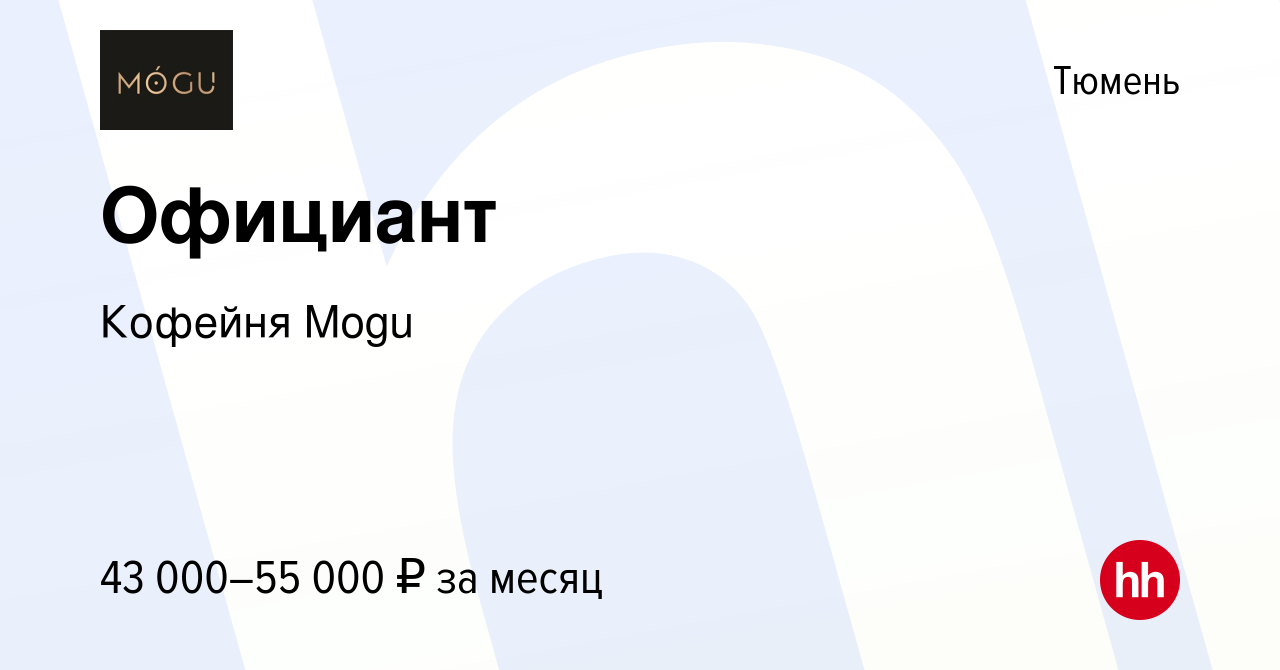 MÓGU

Тюмень

Официант

Кофейня Mogu

43 000–55 000 ₽ за месяц

hh